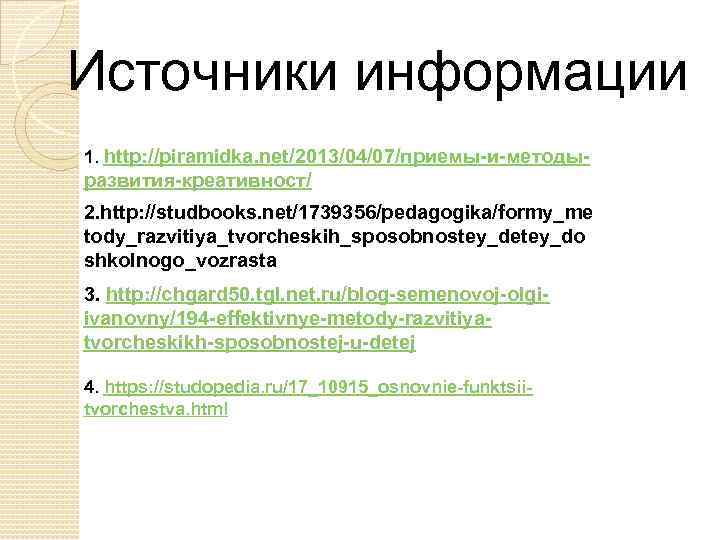 Источники информации

1. http://piramidka.net/2013/04/07/приемы-и-методы-развития-креативност/

2.http://studbooks.net/1739356/pedagogika/formy_metody_razvitiya_tvorcheskih_sposobnostey_detey_doshkolnogo_vozrasta

3. http://chgard50.tgl.net.ru/blog-semenovoj-olgi-ivanovny/194-effektivnye-metody-razvitiya-tvorcheskikh-sposobnostej-u-detej

4. https://studopedia.ru/17_10915_osnovnie-funktsii-tvorchestva.html